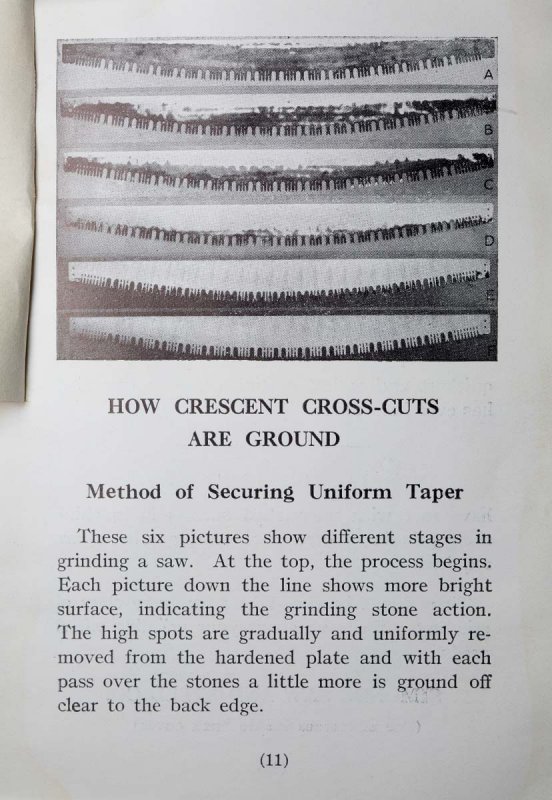 A

B

C

D

E

F

HOW CRESCENT CROSS-CUTS ARE GROUND

Method of Securing Uniform Taper

These six pictures show different stages in grinding a saw. At the top, the process begins. Each picture down the line shows more bright surface, indicating the grinding stone action. The high spots are gradually and uniformly removed from the hardened plate and with each pass over the stones a little more is ground off clear to the back edge.

(11)